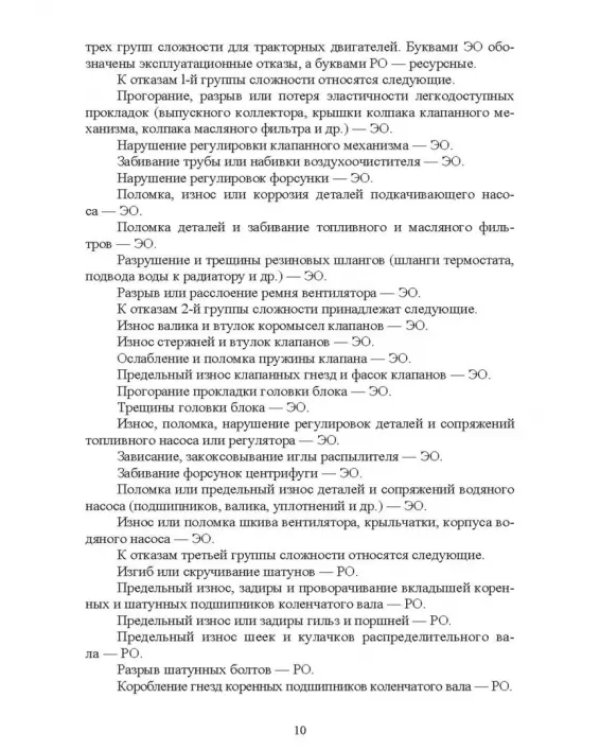 трех групп сложности для тракторных двигателей. Буквами ЭО обозначены эксплуатационные отказы, а буквами РО — ресурсные.

К отказам l-й группы сложности относятся следующие.

Прогорание, разрыв или потеря эластичности легкодоступных прокладок (выпускного коллектора, крышки колпака клапанного механизма, колпака масляного фильтра и др.) — ЭО.

Нарушение регулировки клапанного механизма — ЭО.

Забивание трубы или набивки воздухоочистителя — ЭО.

Нарушение регулировок форсунки — ЭО.

Поломка, износ или коррозия деталей подкачивающего насоса — ЭО.

Поломка деталей и забивание топливного и масляного фильтров — ЭО.

Разрушение и трещины резиновых шлангов (шланги термостата, подвода воды к радиатору и др.) — ЭО.

Разрыв или расслоение ремня вентилятора — ЭО.

К отказам 2-й группы сложности принадлежат следующие.

Износ валика и втулок коромысел клапанов — ЭО.

Износ стержней и втулок клапанов — ЭО.

Ослабление и поломка пружины клапана — ЭО.

Предельный износ клапанных гнезд и фасок клапанов — ЭО.

Прогорание прокладки головки блока — ЭО.

Трещины головки блока — ЭО.

Износ, поломка, нарушение регулировок деталей и сопряжений топливного насоса или регулятора — ЭО.

Зависание, закоксовывание иглы распылителя — ЭО.

Забивание форсунок центрифуги — ЭО.

Поломка или предельный износ деталей и сопряжений водяного насоса (подшипников, валика, уплотнений и др.) — ЭО.

Износ или поломка шкива вентилятора, крыльчатки, корпуса водяного насоса — ЭО.

К отказам третьей группы сложности относятся следующие.

Изгиб или скручивание шатунов — РО.

Предельный износ, задиры и проворачивание вкладышей коренных и шатунных подшипников коленчатого вала — РО.

Предельный износ или задиры гильз и поршней — РО.

Предельный износ шеек и кулачков распределительного вала — РО.

Разрыв шатунных болтов — РО.

Коробление гнезд коренных подшипников коленчатого вала — РО.

10